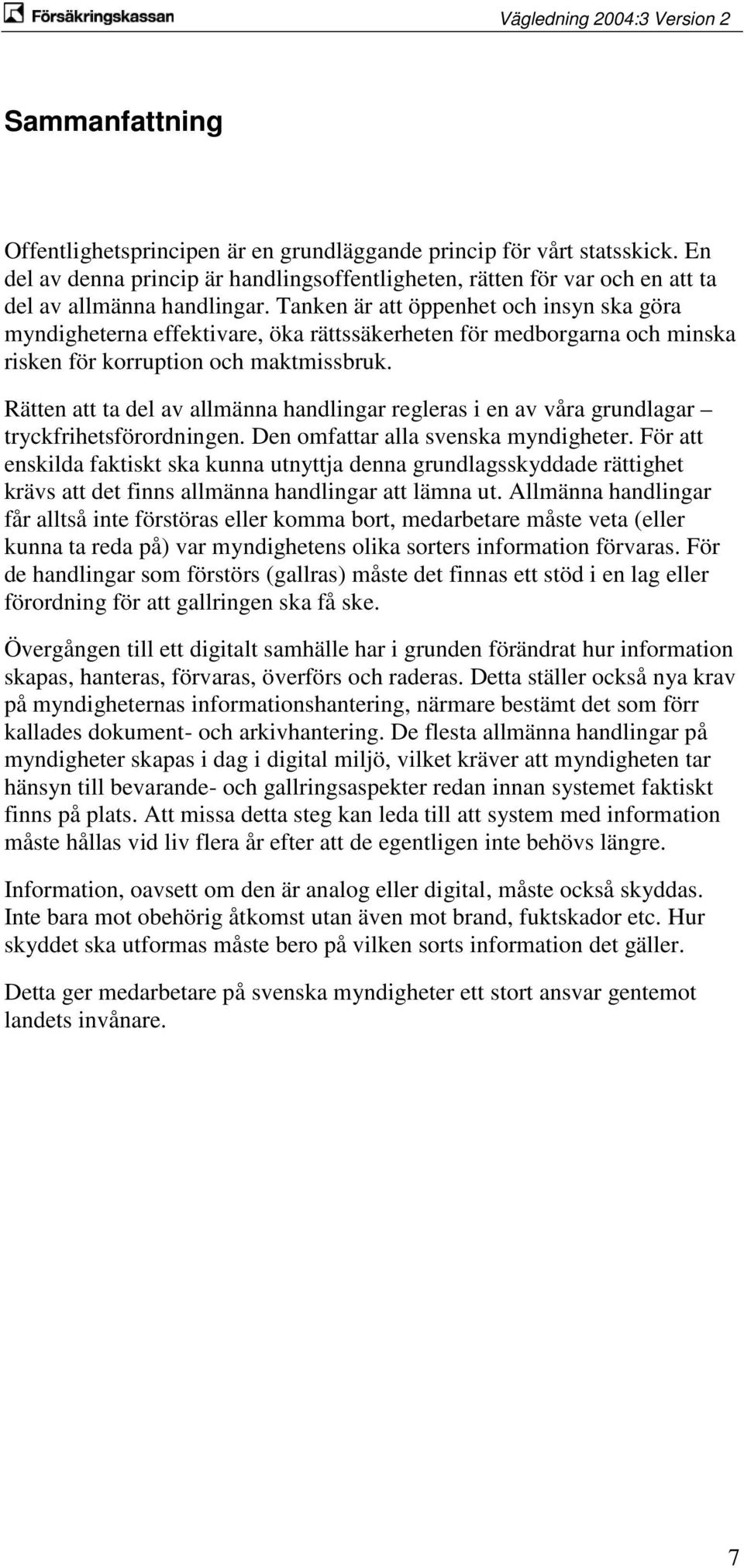 Försäkringskassan

Vägledning 2004:3 Version 2

Sammanfattning

Offentlighetsprincipen är en grundläggande princip för vårt statsskick. En del av denna princip är handlingsoffentligheten, rätten för var och en att ta del av allmänna handlingar. Tanken är att öppenhet och insyn ska göra myndigheterna effektivare, öka rättssäkerheten för medborgarna och minska risken för korruption och maktmissbruk.

Rätten att ta del av allmänna handlingar regleras i en av våra grundlagar – tryckfrihetsförordningen. Den omfattar alla svenska myndigheter. För att enskilda faktiskt ska kunna utnyttja denna grundlagsskyddade rättighet krävs att det finns allmänna handlingar att lämna ut. Allmänna handlingar får alltså inte förstöras eller komma bort, medarbetare måste veta (eller kunna ta reda på) var myndighetens olika sorters information förvaras. För de handlingar som förstörs (gallras) måste det finnas ett stöd i en lag eller förordning för att gallringen ska få ske.

Övergången till ett digitalt samhälle har i grunden förändrat hur information skapas, hanteras, förvaras, överförs och raderas. Detta ställer också nya krav på myndigheternas informationshantering, närmare bestämt det som förr kallades dokument- och arkivhantering. De flesta allmänna handlingar på myndigheter skapas i dag i digital miljö, vilket kräver att myndigheten tar hänsyn till bevarande- och gallringsaspekter redan innan systemet faktiskt finns på plats. Att missa detta steg kan leda till att system med information måste hållas vid liv flera år efter att de egentligen inte behövs längre.

Information, oavsett om den är analog eller digital, måste också skyddas. Inte bara mot obehörig åtkomst utan även mot brand, fuktskador etc. Hur skyddet ska utformas måste bero på vilken sorts information det gäller.

Detta ger medarbetare på svenska myndigheter ett stort ansvar gentemot landets invånare.

7